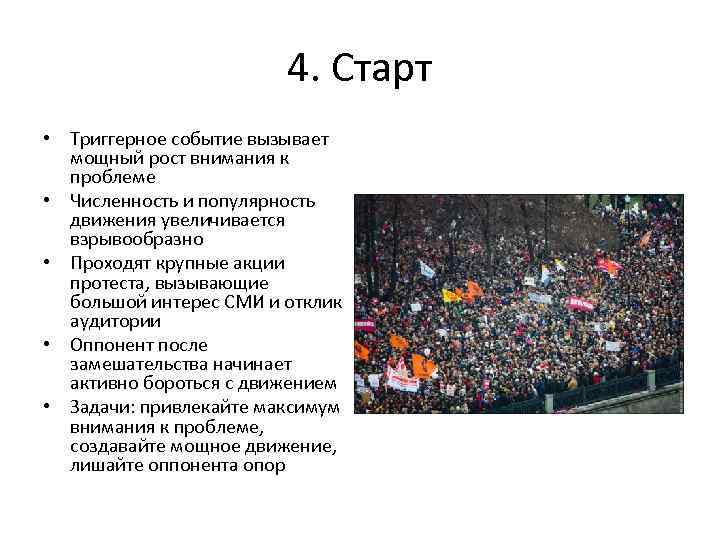 4. Старт

• Триггерное событие вызывает мощный рост внимания к проблеме
• Численность и популярность движения увеличивается взрывообразно
• Проходят крупные акции протеста, вызывающие большой интерес СМИ и отклик аудитории
• Оппонент после замешательства начинает активно бороться с движением
• Задачи: привлекайте максимум внимания к проблеме, создавайте мощное движение, лишайте оппонента опор